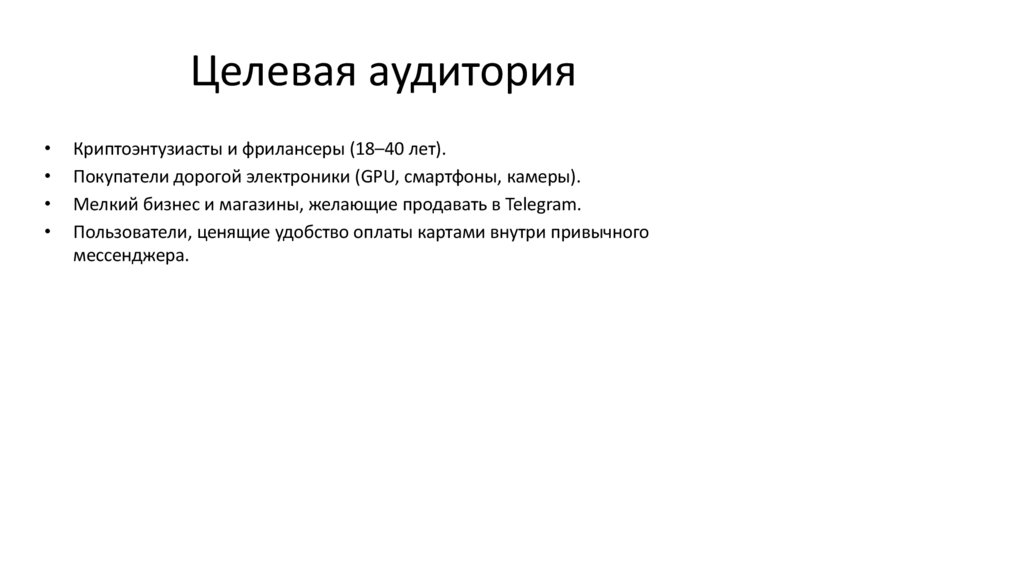 Целевая аудитория

• Криптоэнтузиасты и фрилансеры (18–40 лет).
• Покупатели дорогой электроники (GPU, смартфоны, камеры).
• Мелкий бизнес и магазины, желающие продавать в Telegram.
• Пользователи, ценящие удобство оплаты картами внутри привычного мессенджера.